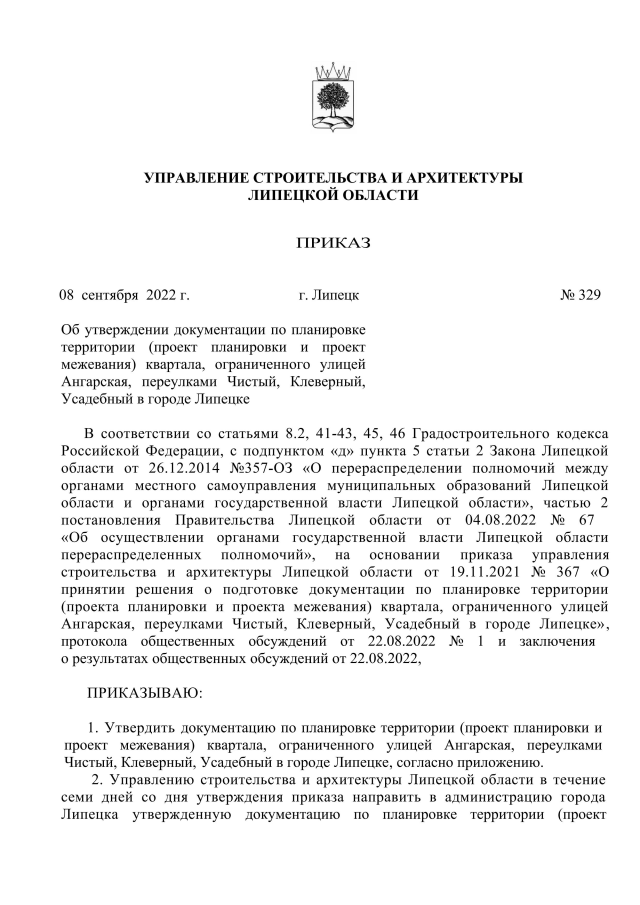 УПРАВЛЕНИЕ СТРОИТЕЛЬСТВА И АРХИТЕКТУРЫ ЛИПЕЦКОЙ ОБЛАСТИ

ПРИКАЗ

08 сентября 2022 г. г. Липецк № 329

Об утверждении документации по планировке территории (проект планировки и проект межевания) квартала, ограниченного улицей Ангарская, переулками Чистый, Клеверный, Усадебный в городе Липецке

В соответствии со статьями 8.2, 41-43, 45, 46 Градостроительного кодекса Российской Федерации, с подпунктом «д» пункта 5 статьи 2 Закона Липецкой области от 26.12.2014 №357-ОЗ «О перераспределении полномочий между органами местного самоуправления муниципальных образований Липецкой области и органами государственной власти Липецкой области», частью 2 постановления Правительства Липецкой области от 04.08.2022 № 67 «Об осуществлении органами государственной власти Липецкой области перераспределенных полномочий», на основании приказа управления строительства и архитектуры Липецкой области от 19.11.2021 № 367 «О принятии решения о подготовке документации по планировке территории (проекта планировки и проекта межевания) квартала, ограниченного улицей Ангарская, переулками Чистый, Клеверный, Усадебный в городе Липецке», протокола общественных обсуждений от 22.08.2022 № 1 и заключения о результатах общественных обсуждений от 22.08.2022,

ПРИКАЗЫВАЮ:

1. Утвердить документацию по планировке территории (проект планировки и проект межевания) квартала, ограниченного улицей Ангарская, переулками Чистый, Клеверный, Усадебный в городе Липецке, согласно приложению.

2. Управлению строительства и архитектуры Липецкой области в течение семи дней со дня утверждения приказа направить в администрацию города Липецка утвержденную документацию по планировке территории (проект